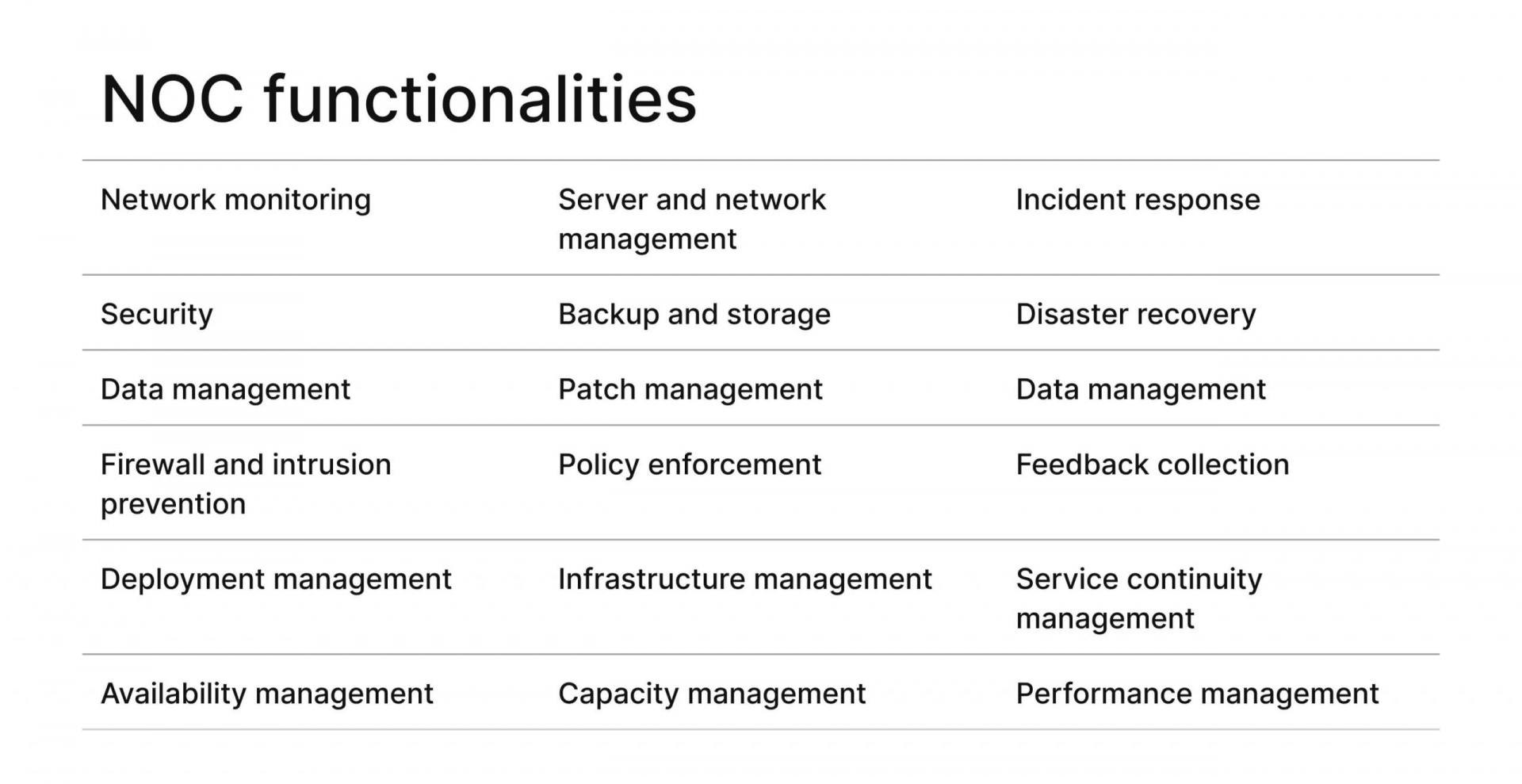 NOC functionalities

| Network monitoring | Server and network management | Incident response |
|---|---|---|
| Security | Backup and storage | Disaster recovery |
| Data management | Patch management | Data management |
| Firewall and intrusion prevention | Policy enforcement | Feedback collection |
| Deployment management | Infrastructure management | Service continuity management |
| Availability management | Capacity management | Performance management |